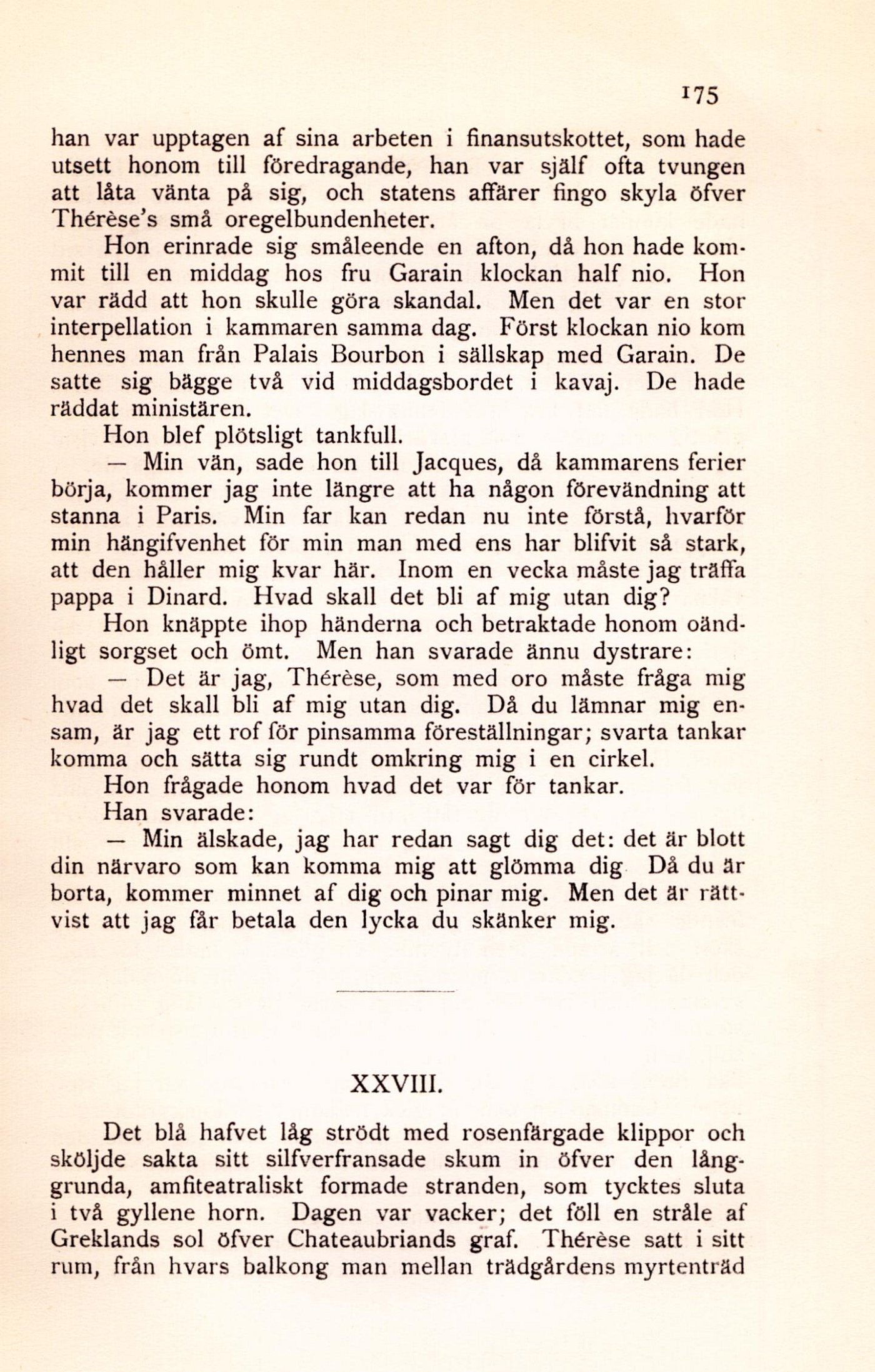 175

han var upptagen af sina arbeten i finansutskottet, som hade utsett honom till föredragande, han var själf ofta tvungen att låta vänta på sig, och statens affärer fingo skyla öfver Thérèse's små oregelbundenheter.

Hon erinrade sig småleende en afton, då hon hade kommit till en middag hos fru Garain klockan half nio. Hon var rädd att hon skulle göra skandal. Men det var en stor interpellation i kammaren samma dag. Först klockan nio kom hennes man från Palais Bourbon i sällskap med Garain. De satte sig bägge två vid middagsbordet i kavaj. De hade räddat ministären.

Hon blef plötsligt tankfull.

— Min vän, sade hon till Jacques, då kammarens ferier börja, kommer jag inte längre att ha någon förevändning att stanna i Paris. Min far kan redan nu inte förstå, hvarför min hängifvenhet för min man med ens har blifvit så stark, att den håller mig kvar här. Inom en vecka måste jag träffa pappa i Dinard. Hvad skall det bli af mig utan dig?

Hon knäppte ihop händerna och betraktade honom oändligt sorgset och ömt. Men han svarade ännu dystrare:

— Det är jag, Thérèse, som med oro måste fråga mig hvad det skall bli af mig utan dig. Då du lämnar mig ensam, är jag ett rof för pinsamma föreställningar; svarta tankar komma och sätta sig rundt omkring mig i en cirkel.

Hon frågade honom hvad det var för tankar.

Han svarade:

— Min älskade, jag har redan sagt dig det: det är blott din närvaro som kan komma mig att glömma dig Då du är borta, kommer minnet af dig och pinar mig. Men det är rättvist att jag får betala den lycka du skänker mig.

XXVIII.

Det blå hafvet låg strödt med rosenfärgade klippor och sköljde sakta sitt silfverfransade skum in öfver den långgrunda, amfiteatraliskt formade stranden, som tycktes sluta i två gyllene horn. Dagen var vacker; det föll en stråle af Greklands sol öfver Chateaubriands graf. Thérèse satt i sitt rum, från hvars balkong man mellan trädgårdens myrtenträd